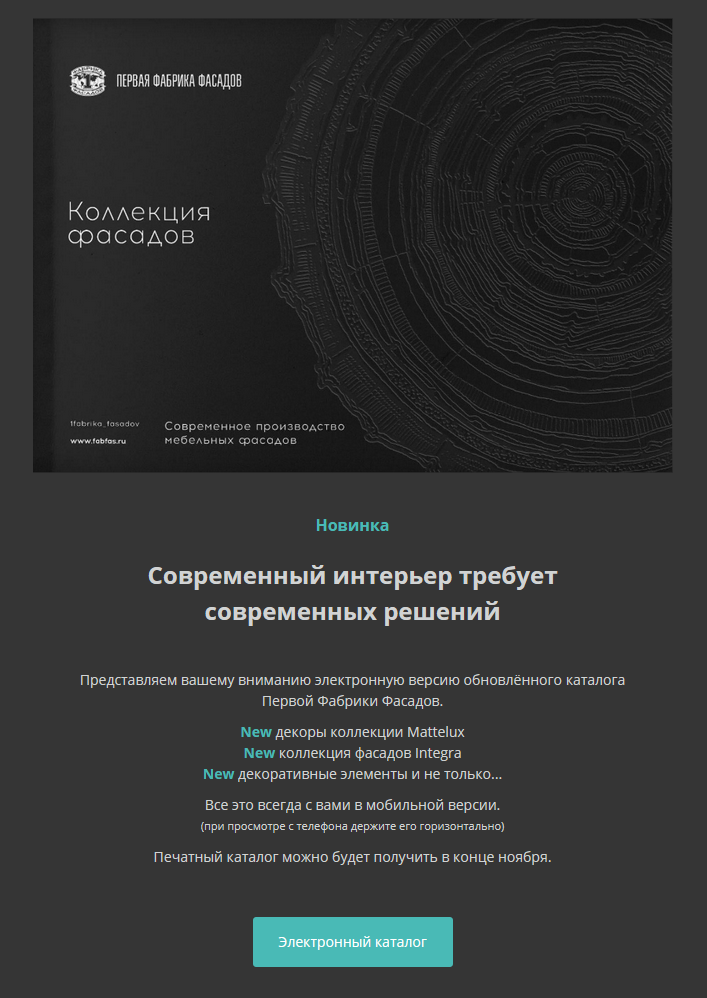 ПЕРВАЯ ФАБРИКА ФАСАДОВ

Коллекция фасадов

1fabrika_fasadov
www.fabfas.ru

Современное производство мебельных фасадов

Новинка

Современный интерьер требует современных решений

Представляем вашему вниманию электронную версию обновлённого каталога Первой Фабрики Фасадов.

New декоры коллекции Mattelux
New коллекция фасадов Integra
New декоративные элементы и не только...

Все это всегда с вами в мобильной версии.
(при просмотре с телефона держите его горизонтально)

Печатный каталог можно будет получить в конце ноября.

Электронный каталог